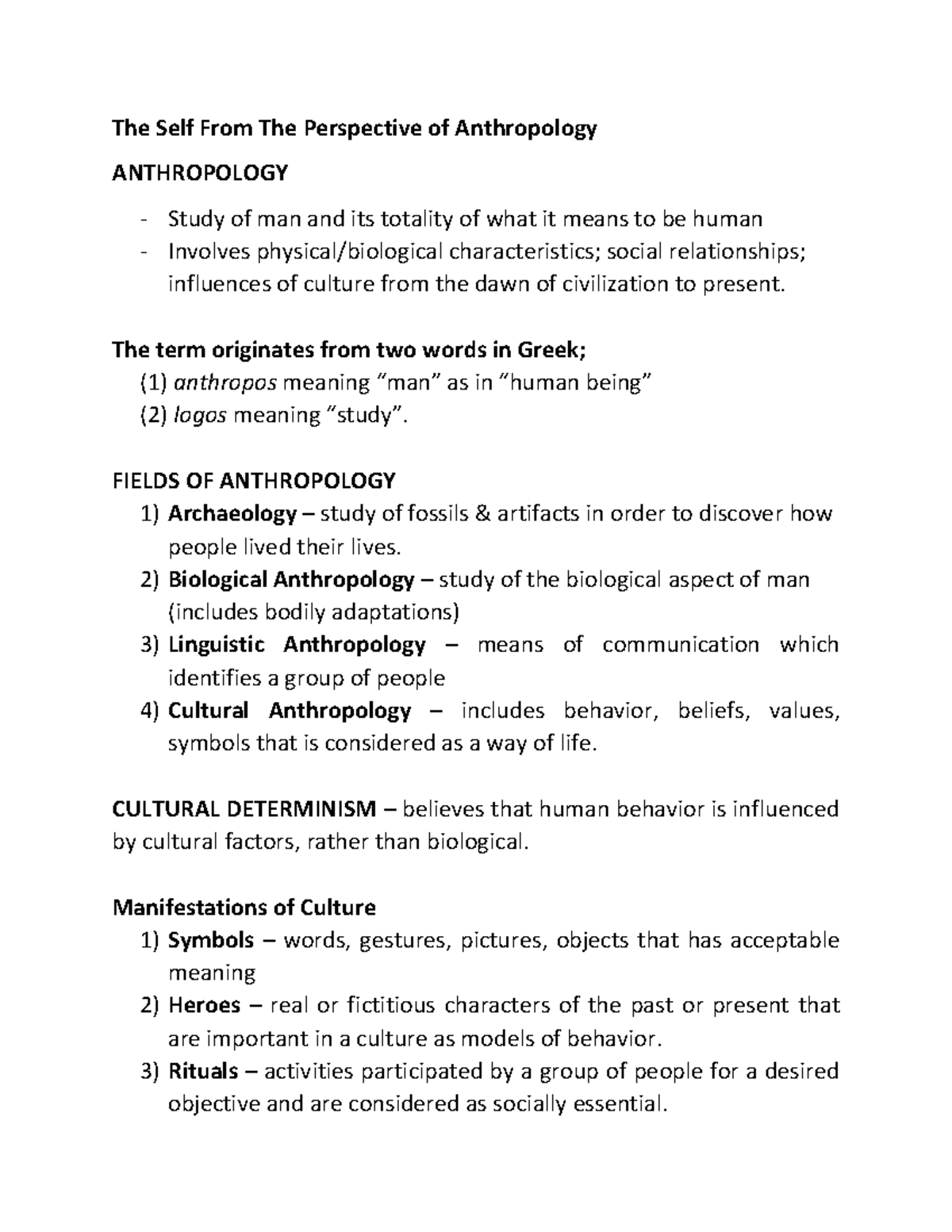 The Self From The Perspective of Anthropology

ANTHROPOLOGY

- Study of man and its totality of what it means to be human
- Involves physical/biological characteristics; social relationships; influences of culture from the dawn of civilization to present.

The term originates from two words in Greek;
(1) anthropos meaning "man" as in "human being"
(2) logos meaning "study".

FIELDS OF ANTHROPOLOGY
1) Archaeology – study of fossils & artifacts in order to discover how people lived their lives.
2) Biological Anthropology – study of the biological aspect of man (includes bodily adaptations)
3) Linguistic Anthropology – means of communication which identifies a group of people
4) Cultural Anthropology – includes behavior, beliefs, values, symbols that is considered as a way of life.

CULTURAL DETERMINISM – believes that human behavior is influenced by cultural factors, rather than biological.

Manifestations of Culture
1) Symbols – words, gestures, pictures, objects that has acceptable meaning
2) Heroes – real or fictitious characters of the past or present that are important in a culture as models of behavior.
3) Rituals – activities participated by a group of people for a desired objective and are considered as socially essential.